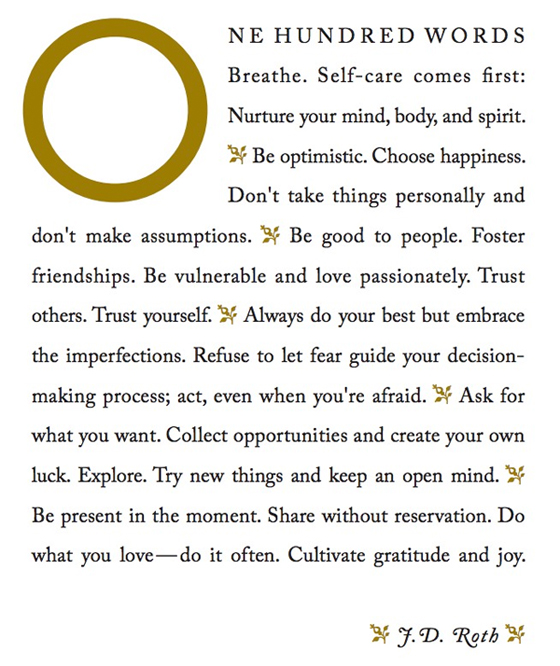 ONE HUNDRED WORDS
Breathe. Self-care comes first: Nurture your mind, body, and spirit. Be optimistic. Choose happiness. Don't take things personally and don't make assumptions. Be good to people. Foster friendships. Be vulnerable and love passionately. Trust others. Trust yourself. Always do your best but embrace the imperfections. Refuse to let fear guide your decision-making process; act, even when you're afraid. Ask for what you want. Collect opportunities and create your own luck. Explore. Try new things and keep an open mind. Be present in the moment. Share without reservation. Do what you love—do it often. Cultivate gratitude and joy.

J.D. Roth